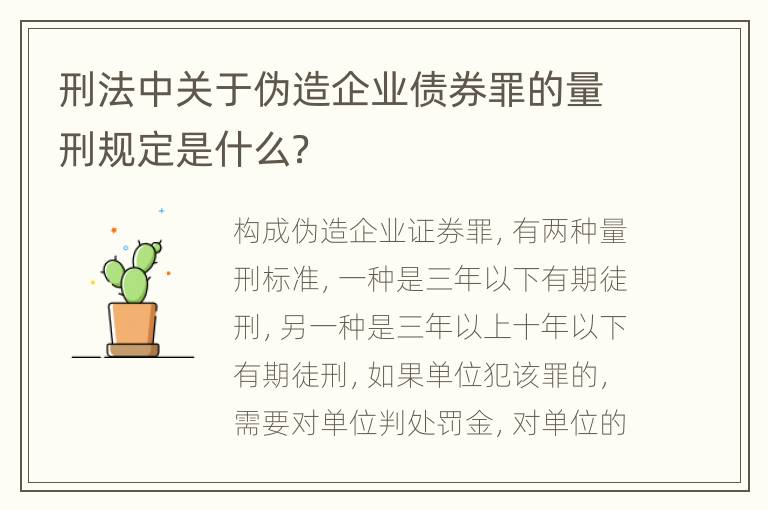 刑法中关于伪造企业债券罪的量刑规定是什么?

构成伪造企业证券罪, 有两种量刑标准, 一种是三年以下有期徒刑, 另一种是三年以上十年以下有期徒刑, 如果单位犯该罪的, 需要对单位判处罚金, 对单位的